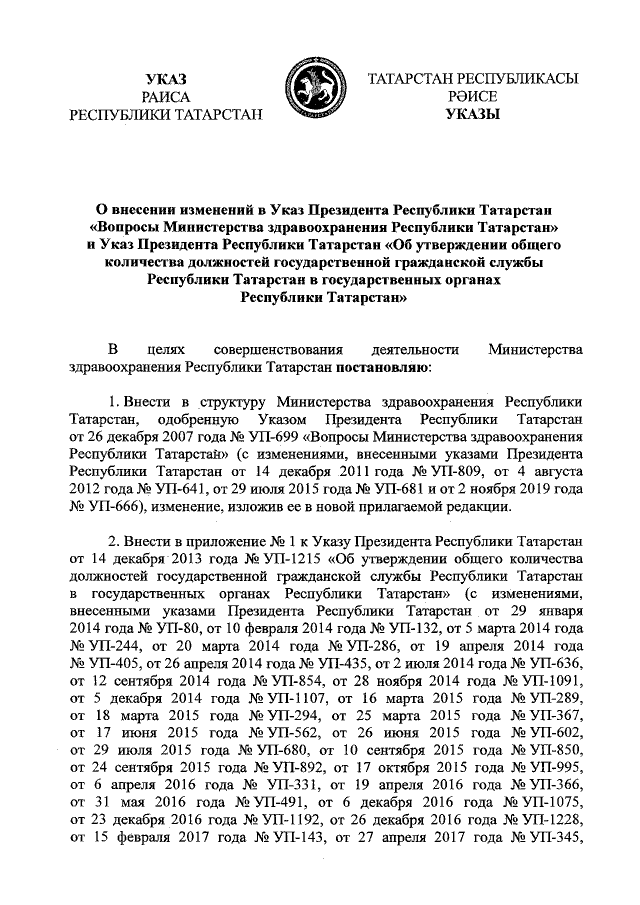 УКАЗ
РАИСА
РЕСПУБЛИКИ ТАТАРСТАН

ТАТАРСТАН РЕСПУБЛИКАСЫ
РӘИСЕ
УКАЗЫ

О внесении изменений в Указ Президента Республики Татарстан «Вопросы Министерства здравоохранения Республики Татарстан» и Указ Президента Республики Татарстан «Об утверждении общего количества должностей государственной гражданской службы Республики Татарстан в государственных органах Республики Татарстан»

В целях совершенствования деятельности Министерства здравоохранения Республики Татарстан постановляю:

1. Внести в структуру Министерства здравоохранения Республики Татарстан, одобренную Указом Президента Республики Татарстан от 26 декабря 2007 года № УП-699 «Вопросы Министерства здравоохранения Республики Татарстан» (с изменениями, внесенными указами Президента Республики Татарстан от 14 декабря 2011 года № УП-809, от 4 августа 2012 года № УП-641, от 29 июля 2015 года № УП-681 и от 2 ноября 2019 года № УП-666), изменение, изложив ее в новой прилагаемой редакции.

2. Внести в приложение № 1 к Указу Президента Республики Татарстан от 14 декабря 2013 года № УП-1215 «Об утверждении общего количества должностей государственной гражданской службы Республики Татарстан в государственных органах Республики Татарстан» (с изменениями, внесенными указами Президента Республики Татарстан от 29 января 2014 года № УП-80, от 10 февраля 2014 года № УП-132, от 5 марта 2014 года № УП-244, от 20 марта 2014 года № УП-286, от 19 апреля 2014 года № УП-405, от 26 апреля 2014 года № УП-435, от 2 июля 2014 года № УП-636, от 12 сентября 2014 года № УП-854, от 28 ноября 2014 года № УП-1091, от 5 декабря 2014 года № УП-1107, от 16 марта 2015 года № УП-289, от 18 марта 2015 года № УП-294, от 25 марта 2015 года № УП-367, от 17 июня 2015 года № УП-562, от 26 июня 2015 года № УП-602, от 29 июля 2015 года № УП-680, от 10 сентября 2015 года № УП-850, от 24 сентября 2015 года № УП-892, от 17 октября 2015 года № УП-995, от 6 апреля 2016 года № УП-331, от 19 апреля 2016 года № УП-366, от 31 мая 2016 года № УП-491, от 6 декабря 2016 года № УП-1075, от 23 декабря 2016 года № УП-1192, от 26 декабря 2016 года № УП-1228, от 15 февраля 2017 года № УП-143, от 27 апреля 2017 года № УП-345,